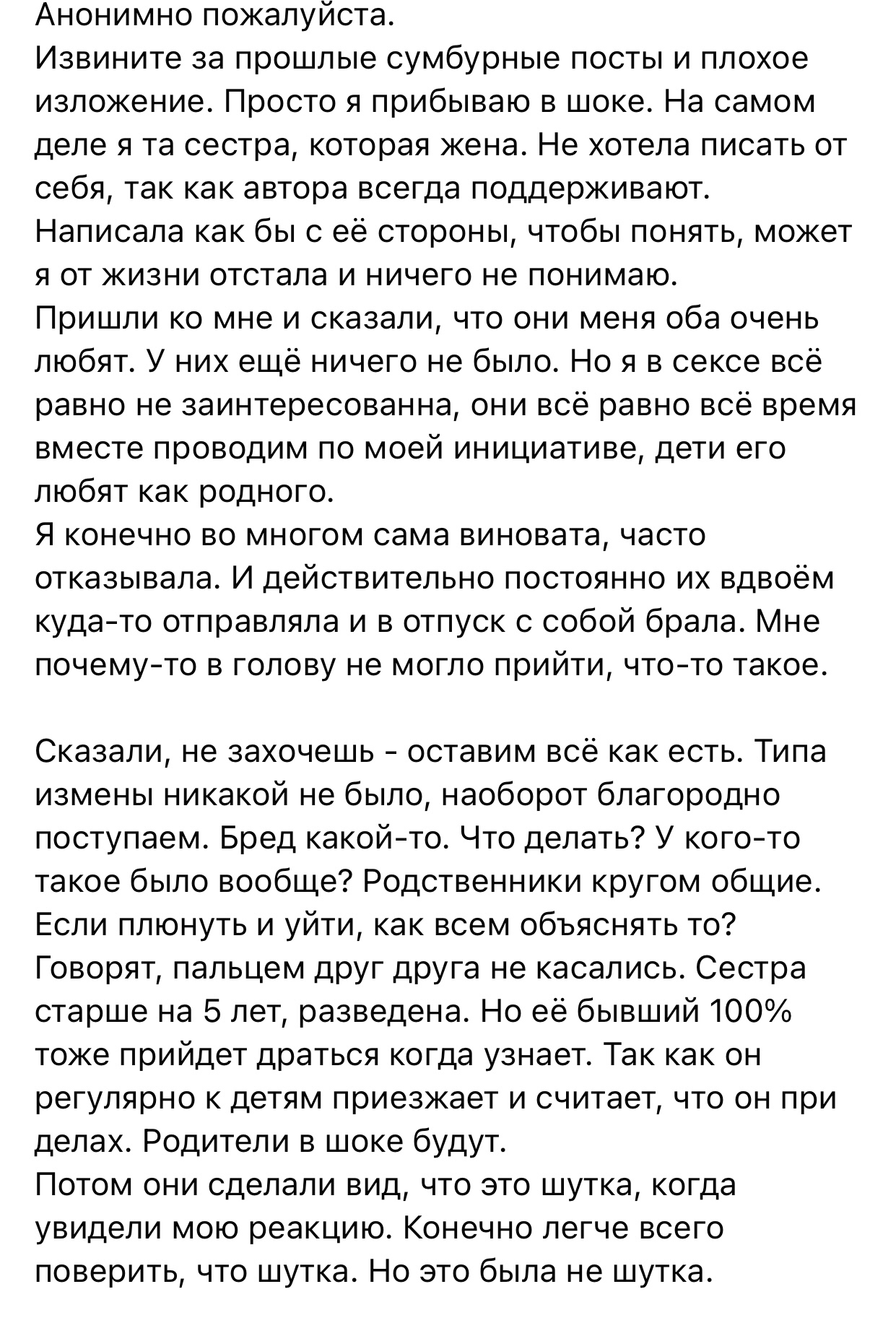 Анонимно пожалуйста.
Извините за прошлые сумбурные посты и плохое изложение. Просто я прибываю в шоке. На самом деле я та сестра, которая жена. Не хотела писать от себя, так как автора всегда поддерживают.
Написала как бы с её стороны, чтобы понять, может я от жизни отстала и ничего не понимаю.
Пришли ко мне и сказали, что они меня оба очень любят. У них ещё ничего не было. Но я в сексе всё равно не заинтересованна, они всё равно всё время вместе проводим по моей инициативе, дети его любят как родного.
Я конечно во многом сама виновата, часто отказывала. И действительно постоянно их вдвоём куда-то отправляла и в отпуск с собой брала. Мне почему-то в голову не могло прийти, что-то такое.

Сказали, не захочешь - оставим всё как есть. Типа измены никакой не было, наоборот благородно поступаем. Бред какой-то. Что делать? У кого-то такое было вообще? Родственники кругом общие. Если плюнуть и уйти, как всем объяснять то? Говорят, пальцем друг друга не касались. Сестра старше на 5 лет, разведена. Но её бывший 100% тоже прийдет драться когда узнает. Так как он регулярно к детям приезжает и считает, что он при делах. Родители в шоке будут.
Потом они сделали вид, что это шутка, когда увидели мою реакцию. Конечно легче всего поверить, что шутка. Но это была не шутка.